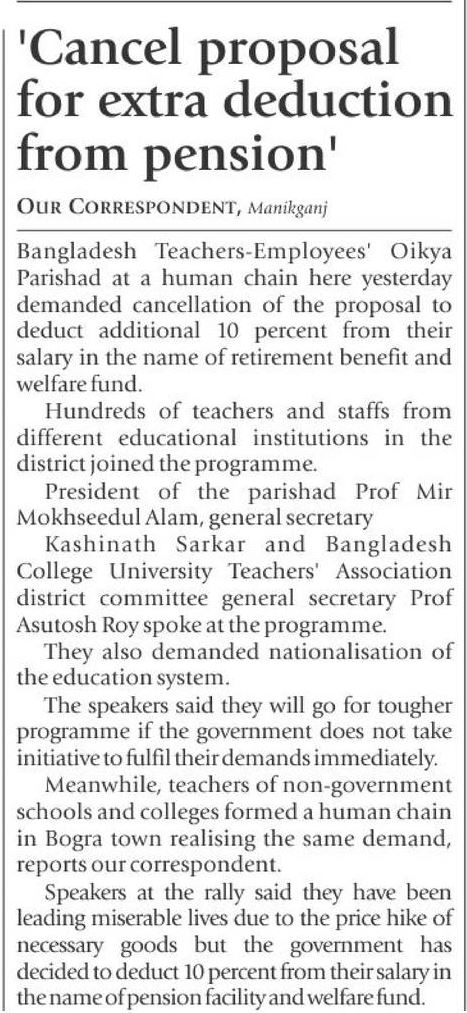 'Cancel proposal for extra deduction from pension'

OUR CORRESPONDENT, Manikganj

Bangladesh Teachers-Employees' Oikya Parishad at a human chain here yesterday demanded cancellation of the proposal to deduct additional 10 percent from their salary in the name of retirement benefit and welfare fund.

Hundreds of teachers and staffs from different educational institutions in the district joined the programme.

President of the parishad Prof Mir Mokhseedul Alam, general secretary

Kashinath Sarkar and Bangladesh College University Teachers' Association district committee general secretary Prof Asutosh Roy spoke at the programme.

They also demanded nationalisation of the education system.

The speakers said they will go for tougher programme if the government does not take initiative to fulfil their demands immediately.

Meanwhile, teachers of non-government schools and colleges formed a human chain in Bogra town realising the same demand, reports our correspondent.

Speakers at the rally said they have been leading miserable lives due to the price hike of necessary goods but the government has decided to deduct 10 percent from their salary in the name of pension facility and welfare fund.